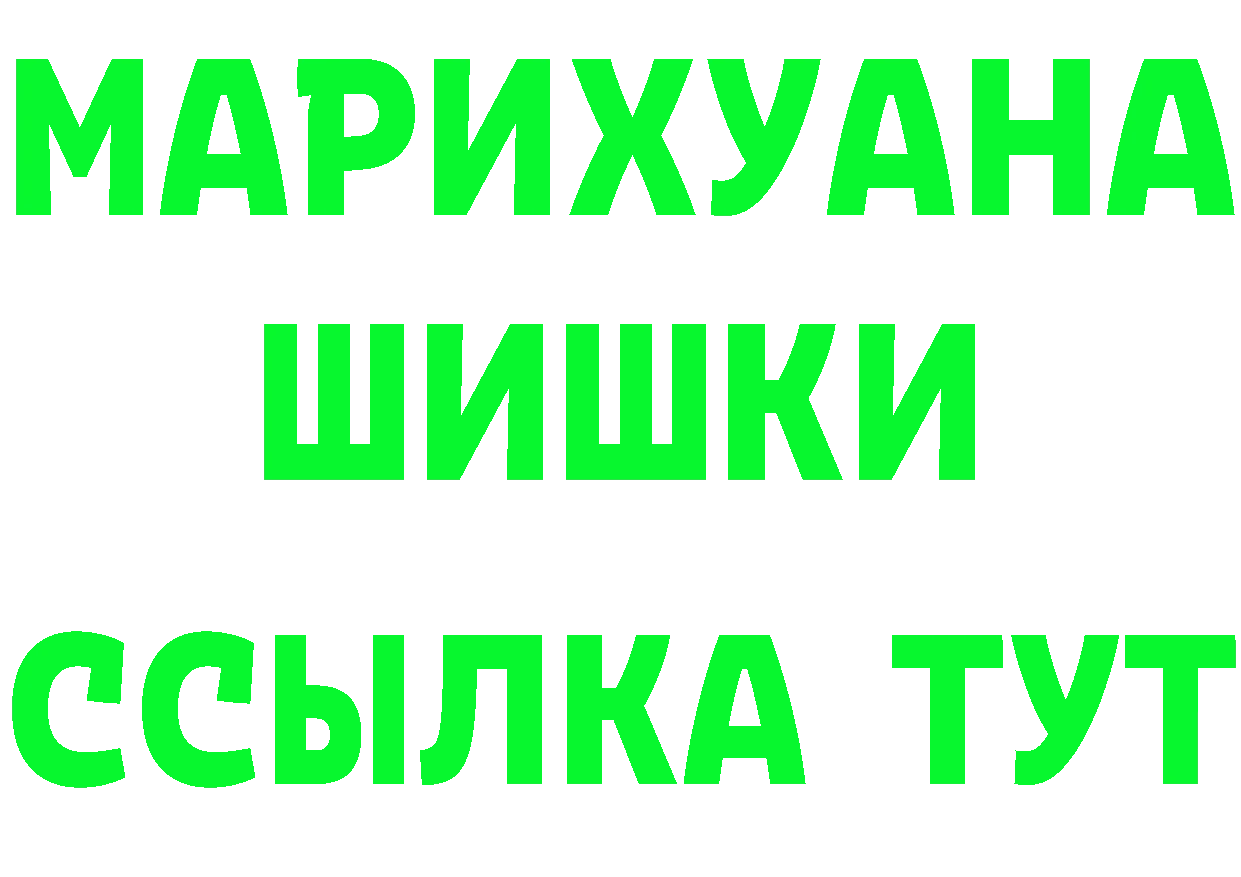 МАРИХУАНА
ШИШКИ
ССЫЛКА ТУТ